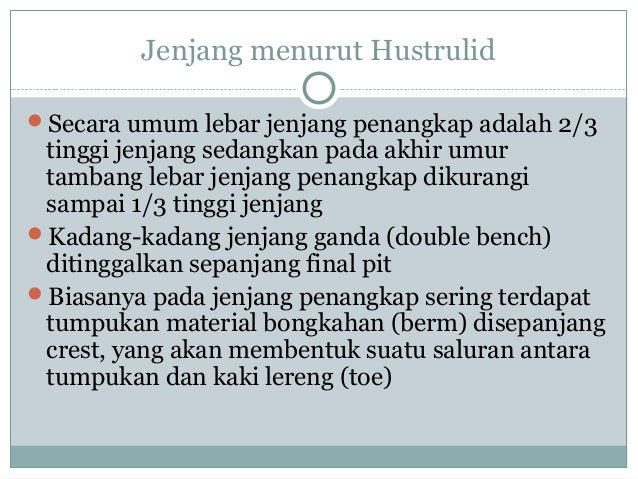 Jenjang menurut Hustrulid

- Secara umum lebar jenjang penangkap adalah 2/3 tinggi jenjang sedangkan pada akhir umur tambang lebar jenjang penangkap dikurangi sampai 1/3 tinggi jenjang
- Kadang-kadang jenjang ganda (double bench) ditinggalkan sepanjang final pit
- Biasanya pada jenjang penangkap sering terdapat tumpukan material bongkahan (berm) disepanjang crest, yang akan membentuk suatu saluran antara tumpukan dan kaki lereng (toe)